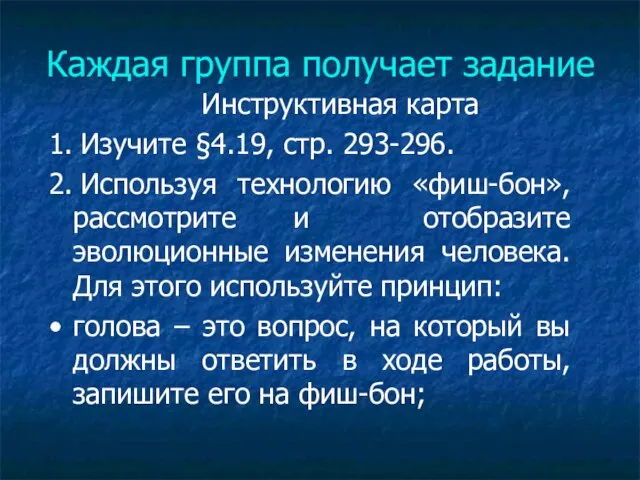 Каждая группа получает задание

Инструктивная карта

1. Изучите §4.19, стр. 293-296.

2. Используя технологию «фиш-бон», рассмотрите и отобразите эволюционные изменения человека. Для этого используйте принцип:

• голова – это вопрос, на который вы должны ответить в ходе работы, запишите его на фиш-бон;